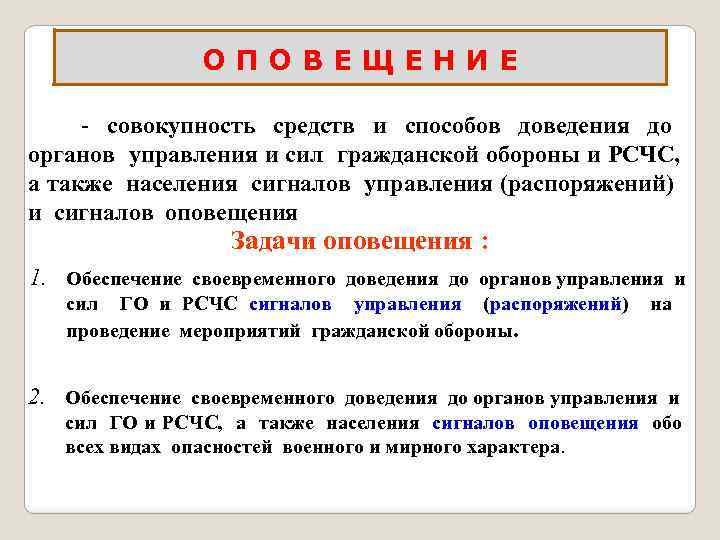 О П О В Е Щ Е Н И Е

- совокупность средств и способов доведения до органов управления и сил гражданской обороны и РСЧС, а также населения сигналов управления (распоряжений) и сигналов оповещения

Задачи оповещения :

1. Обеспечение своевременного доведения до органов управления и сил ГО и РСЧС сигналов управления (распоряжений) на проведение мероприятий гражданской обороны.

2. Обеспечение своевременного доведения до органов управления и сил ГО и РСЧС, а также населения сигналов оповещения обо всех видах опасностей военного и мирного характера.